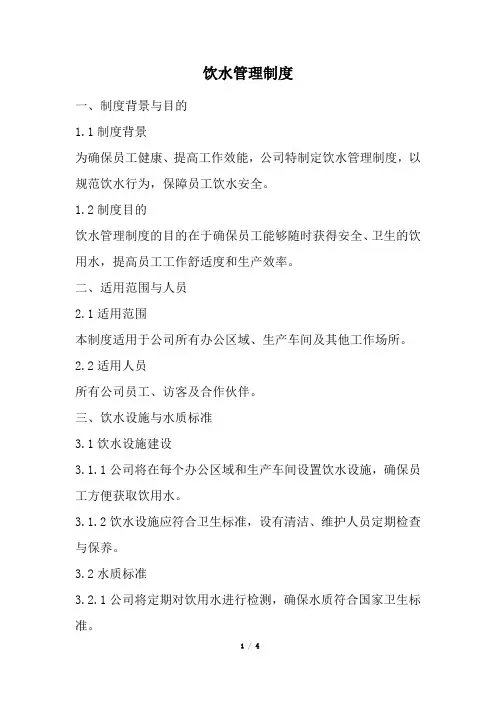 饮水管理制度

一、制度背景与目的

1.1 制度背景

为确保员工健康、提高工作效能，公司特制定饮水管理制度，以规范饮水行为，保障员工饮水安全。

1.2 制度目的

饮水管理制度的目的在于确保员工能够随时获得安全、卫生的饮用水，提高员工工作舒适度和生产效率。

二、适用范围与人员

2.1 适用范围

本制度适用于公司所有办公区域、生产车间及其他工作场所。

2.2 适用人员

所有公司员工、访客及合作伙伴。

三、饮水设施与水质标准

3.1 饮水设施建设

3.1.1 公司将在每个办公区域和生产车间设置饮水设施，确保员工方便获取饮用水。

3.1.2 饮水设施应符合卫生标准，设有清洁、维护人员定期检查与保养。

3.2 水质标准

3.2.1 公司将定期对饮用水进行检测，确保水质符合国家卫生标准。

1 / 4